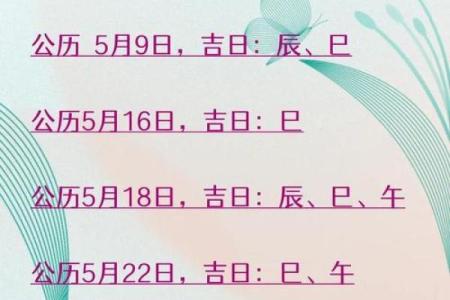 公历 5月9日，吉日：辰、巳

公历5月16日，吉日：巳

公历5月18日，吉日：辰、巳、午

公历5月22日，吉日：巳、午